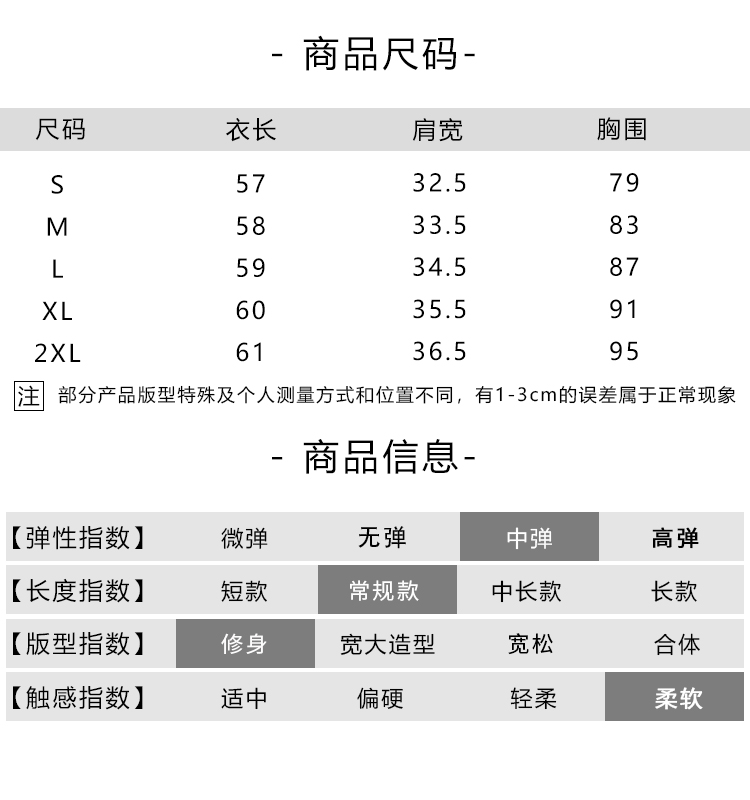 - 商品尺码-

| 尺码 | 衣长 | 肩宽 | 胸围 |
|---|---|---|---|
| S | 57 | 32.5 | 79 |
| M | 58 | 33.5 | 83 |
| L | 59 | 34.5 | 87 |
| XL | 60 | 35.5 | 91 |
| 2XL | 61 | 36.5 | 95 |

注 部分产品版型特殊及个人测量方式和位置不同，有1-3cm的误差属于正常现象

- 商品信息-

| 【弹性指数】 | 微弹 | 无弹 | 中弹 | 高弹 |
|---|---|---|---|---|
| 【长度指数】 | 短款 | 常规款 | 中长款 | 长款 |
| 【版型指数】 | 修身 | 宽大造型 | 宽松 | 合体 |
| 【触感指数】 | 适中 | 偏硬 | 轻柔 | 柔软 |